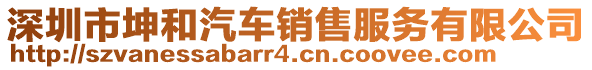 深圳市坤和汽车销售服务有限公司
http://szvanessabarr4.cn.coovee.com